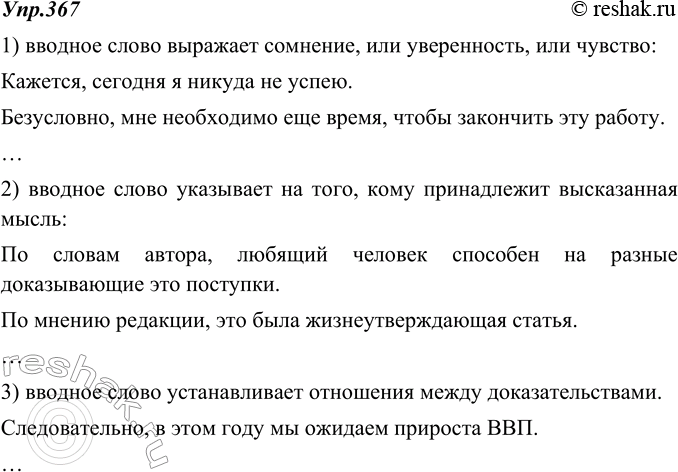 Упр.367 © reshak.ru

1) вводное слово выражает сомнение, или уверенность, или чувство:

Кажется, сегодня я никуда не успею.

Безусловно, мне необходимо еще время, чтобы закончить эту работу.

…

2) вводное слово указывает на того, кому принадлежит высказанная мысль:

По словам автора, любящий человек способен на разные доказывающие это поступки.

По мнению редакции, это была жизнеутверждающая статья.

…

3) вводное слово устанавливает отношения между доказательствами.

Следовательно, в этом году мы ожидаем прироста ВВП.

…

reshak.ru